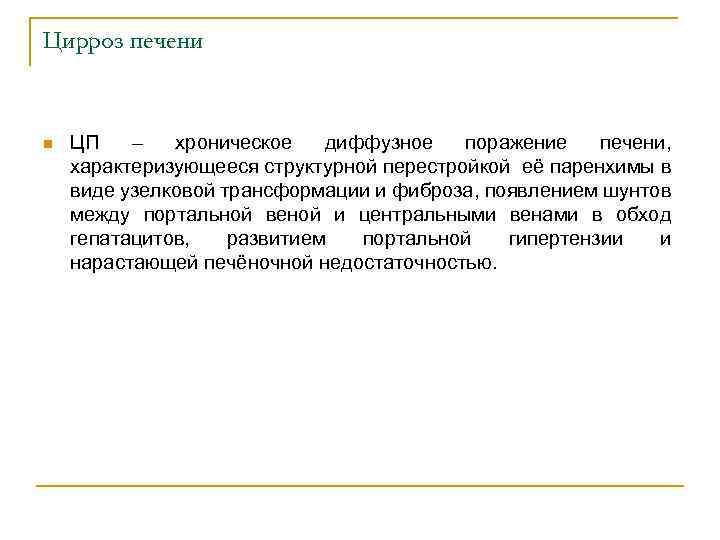 Цирроз печени

ЦП – хроническое диффузное поражение печени, характеризующееся структурной перестройкой её паренхимы в виде узелковой трансформации и фиброза, появлением шунтов между портальной веной и центральными венами в обход гепатацитов, развитием портальной гипертензии и нарастающей печёночной недостаточностью.